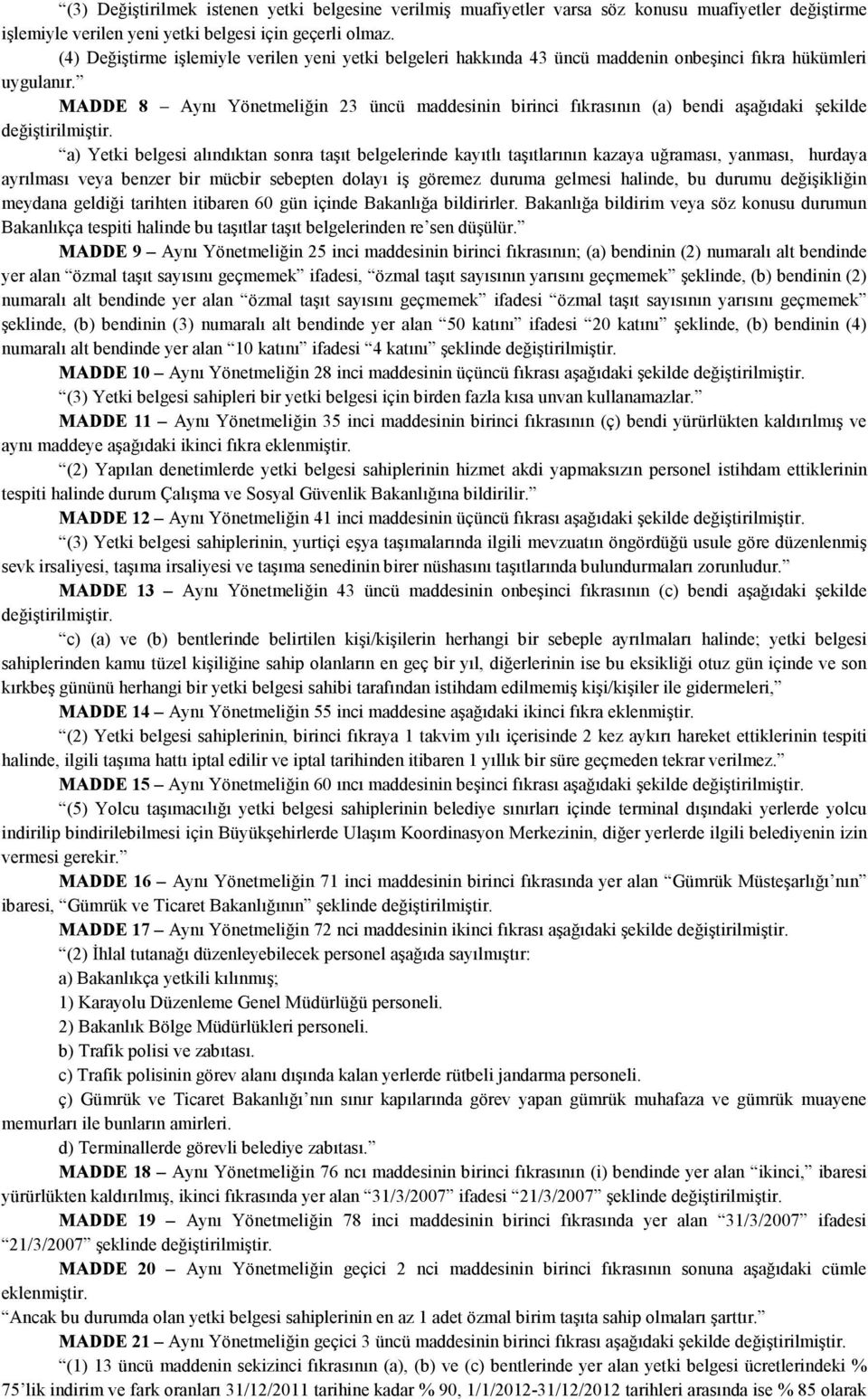 “(3) Değiştirilmek istenen yetki belgesine verilmiş muafiyetler varsa söz konusu muafiyetler değiştirme işlemiyle verilen yeni yetki belgesi için geçerli olmaz.

(4) Değiştirme işlemiyle verilen yeni yetki belgeleri hakkında 43 üncü maddenin onbeşinci fıkra hükümleri uygulanır.”

MADDE 8 – Aynı Yönetmeliğin 23 üncü maddesinin birinci fıkrasının (a) bendi aşağıdaki şekilde değiştirilmiştir.

“a) Yetki belgesi alındıktan sonra taşıt belgelerinde kayıtlı taşıtlarının kazaya uğraması, yanması, hurdaya ayrılması veya benzer bir mücbir sebepten dolayı iş göremez duruma gelmesi halinde, bu durumu değişikliğin meydana geldiği tarihten itibaren 60 gün içinde Bakanlığa bildirirler. Bakanlığa bildirim veya söz konusu durumun Bakanlıkça tespiti halinde bu taşıtlar taşıt belgelerinden re’sen düşülür.”

MADDE 9 – Aynı Yönetmeliğin 25 inci maddesinin birinci fıkrasının; (a) bendinin (2) numaralı alt bendinde yer alan “özmal taşıt sayısını geçmemek” ifadesi, “özmal taşıt sayısının yarısını geçmemek” şeklinde, (b) bendinin (2) numaralı alt bendinde yer alan “özmal taşıt sayısını geçmemek” ifadesi “özmal taşıt sayısının yarısını geçmemek” şeklinde, (b) bendinin (3) numaralı alt bendinde yer alan “50 katını” ifadesi “20 katını” şeklinde, (b) bendinin (4) numaralı alt bendinde yer alan “10 katını” ifadesi “4 katını” şeklinde değiştirilmiştir.

MADDE 10 – Aynı Yönetmeliğin 28 inci maddesinin üçüncü fıkrası aşağıdaki şekilde değiştirilmiştir.

“(3) Yetki belgesi sahipleri bir yetki belgesi için birden fazla kısa unvan kullanamazlar.”

MADDE 11 – Aynı Yönetmeliğin 35 inci maddesinin birinci fıkrasının (ç) bendi yürürlükten kaldırılmış ve aynı maddeye aşağıdaki ikinci fıkra eklenmiştir.

“(2) Yapılan denetimlerde yetki belgesi sahiplerinin hizmet akdi yapmaksızın personel istihdam ettiklerinin tespiti halinde durum Çalışma ve Sosyal Güvenlik Bakanlığına bildirilir.”

MADDE 12 – Aynı Yönetmeliğin 41 inci maddesinin üçüncü fıkrası aşağıdaki şekilde değiştirilmiştir.

“(3) Yetki belgesi sahiplerinin, yurtiçi eşya taşımalarında ilgili mevzuatın öngördüğü usule göre düzenlenmiş sevk irsaliyesi, taşıma irsaliyesi ve taşıma senedinin birer nüshasını taşıtlarında bulundurmaları zorunludur.”

MADDE 13 – Aynı Yönetmeliğin 43 üncü maddesinin onbeşinci fıkrasının (c) bendi aşağıdaki şekilde değiştirilmiştir.

“c) (a) ve (b) bentlerinde belirtilen kişi/kişilerin herhangi bir sebeple ayrılmaları halinde; yetki belgesi sahiplerinden kamu tüzel kişiliğine sahip olanların en geç bir yıl, diğerlerinin ise bu eksikliği otuz gün içinde ve son kırkbeş gününü herhangi bir yetki belgesi sahibi tarafından istihdam edilmemiş kişi/kişiler ile gidermeleri,”

MADDE 14 – Aynı Yönetmeliğin 55 inci maddesine aşağıdaki ikinci fıkra eklenmiştir.

“(2) Yetki belgesi sahiplerinin, birinci fıkraya 1 takvim yılı içerisinde 2 kez aykırı hareket ettiklerinin tespiti halinde, ilgili taşıma hattı iptal edilir ve iptal tarihinden itibaren 1 yıllık bir süre geçmeden tekrar verilmez.”

MADDE 15 – Aynı Yönetmeliğin 60 ıncı maddesinin beşinci fıkrası aşağıdaki şekilde değiştirilmiştir.

“(5) Yolcu taşımacılığı yetki belgesi sahiplerinin belediye sınırları içinde terminal dışındaki yerlerde yolcu indirilip bindirilebilmesi için Büyükşehirlerde Ulaşım Koordinasyon Merkezinin, diğer yerlerde ilgili belediyenin izin vermesi gerekir.”

MADDE 16 – Aynı Yönetmeliğin 71 inci maddesinin birinci fıkrasında yer alan “Gümrük Müsteşarlığı’nın” ibaresi, “Gümrük ve Ticaret Bakanlığının” şeklinde değiştirilmiştir.

MADDE 17 – Aynı Yönetmeliğin 72 nci maddesinin ikinci fıkrası aşağıdaki şekilde değiştirilmiştir.

“(2) İhlal tutanağı düzenleyebilecek personel aşağıda sayılmıştır:

a) Bakanlıkça yetkili kılınmış;

1) Karayolu Düzenleme Genel Müdürlüğü personeli.

2) Bakanlık Bölge Müdürlükleri personeli.

b) Trafik polisi ve zabıtası.

c) Trafik polisinin görev alanı dışında kalan yerlerde rütbeli jandarma personeli.

ç) Gümrük ve Ticaret Bakanlığı’nın sınır kapılarında görev yapan gümrük muhafaza ve gümrük muayene memurları ile bunların amirleri.

d) Terminallerde görevli belediye zabıtası.”

MADDE 18 – Aynı Yönetmeliğin 76 ncı maddesinin birinci fıkrasının (i) bendinde yer alan “ikinci,” ibaresi yürürlükten kaldırılmış, ikinci fıkrasında yer alan “31/3/2007” ifadesi “21/3/2007” şeklinde değiştirilmiştir.

MADDE 19 – Aynı Yönetmeliğin 78 inci maddesinin birinci fıkrasında yer alan “31/3/2007” ifadesi “21/3/2007” şeklinde değiştirilmiştir.

MADDE 20 – Aynı Yönetmeliğin geçici 2 nci maddesinin birinci fıkrasının sonuna aşağıdaki cümle eklenmiştir.

“Ancak bu durumda olan yetki belgesi sahiplerinin en az 1 adet özmal birim taşıta sahip olmaları şarttır.”

MADDE 21 – Aynı Yönetmeliğin geçici 3 üncü maddesinin birinci fıkrası aşağıdaki şekilde değiştirilmiştir.

“(1) 13 üncü maddenin sekizinci fıkrasının (a), (b) ve (c) bentlerinde yer alan yetki belgesi ücretlerindeki % 75’lik indirim ve fark oranları 31/12/2011 tarihine kadar % 90, 1/1/2012-31/12/2012 tarihleri arasında ise % 85 olarak